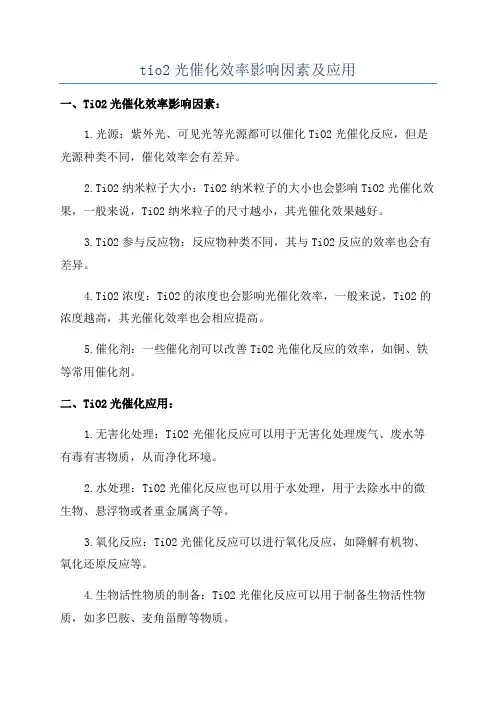 tio2 光催化效率影响因素及应用

一、TiO2 光催化效率影响因素：

1.光源：紫外光、可见光等光源都可以催化 TiO2 光催化反应，但是光源种类不同，催化效率会有差异。

2.TiO2 纳米粒子大小：TiO2 纳米粒子的大小也会影响 TiO2 光催化效果，一般来说，TiO2 纳米粒子的尺寸越小，其光催化效果越好。

3.TiO2 参与反应物：反应物种类不同，其与 TiO2 反应的效率也会有差异。

4.TiO2 浓度：TiO2 的浓度也会影响光催化效率，一般来说，TiO2 的浓度越高，其光催化效率也会相应提高。

5.催化剂：一些催化剂可以改善 TiO2 光催化反应的效率，如铜、铁等常用催化剂。

二、TiO2 光催化应用：

1.无害化处理：TiO2 光催化反应可以用于无害化处理废气、废水等有毒有害物质，从而净化环境。

2.水处理：TiO2 光催化反应也可以用于水处理，用于去除水中的微生物、悬浮物或者重金属离子等。

3.氧化反应：TiO2 光催化反应可以进行氧化反应，如降解有机物、氧化还原反应等。

4.生物活性物质的制备：TiO2 光催化反应可以用于制备生物活性物质，如多巴胺、麦角甾醇等物质。